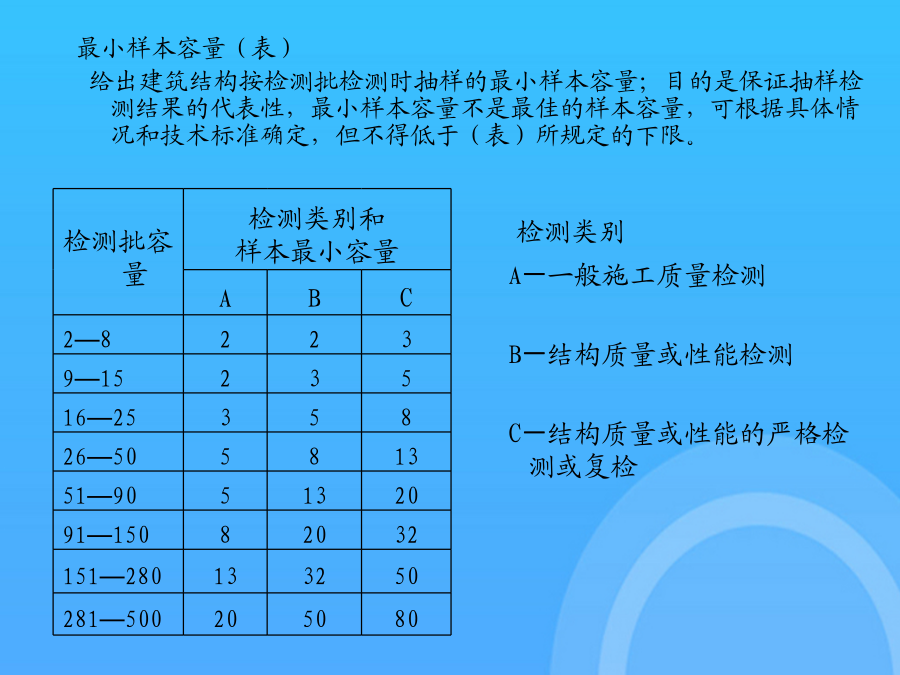 最小样本容量（表）

给出建筑结构按检测批检测时抽样的最小样本容量；目的是保证抽样检测结果的代表性，最小样本容量不是最佳的样本容量，可根据具体情况和技术标准确定，但不得低于（表）所规定的下限。

| 检测批容量 | 检测类别和样本最小容量 | | |
|---|---|---|---|
| | A | B | C |
| 2—8 | 2 | 2 | 3 |
| 9—15 | 2 | 3 | 5 |
| 16—25 | 3 | 5 | 8 |
| 26—50 | 5 | 8 | 13 |
| 51—90 | 5 | 13 | 20 |
| 91—150 | 8 | 20 | 32 |
| 151—280 | 13 | 32 | 50 |
| 281—500 | 20 | 50 | 80 |

检测类别

A—一般施工质量检测

B—结构质量或性能检测

C—结构质量或性能的严格检测或复检